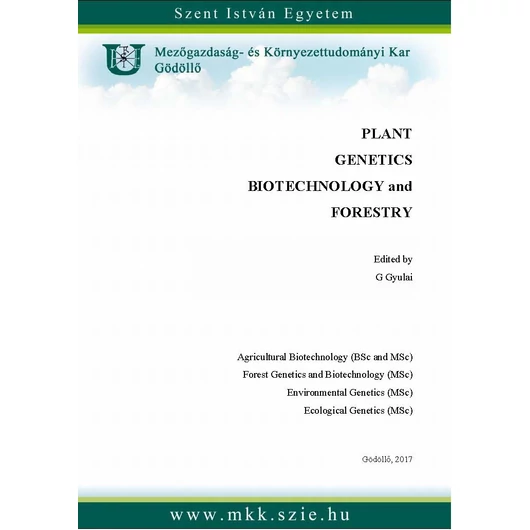 Szent István Egyetem

Mezőgazdaság- és Környezettudományi Kar
Gödöllő

PLANT
GENETICS
BIOTECHNOLOGY and
FORESTRY

Edited by
G Gyulai

Agricultural Biotechnology (BSc and MSc)
Forest Genetics and Biotechnology (MSc)
Environmental Genetics (MSc)
Ecological Genetics (MSc)

Gödöllő, 2017

www.mkk.szie.hu